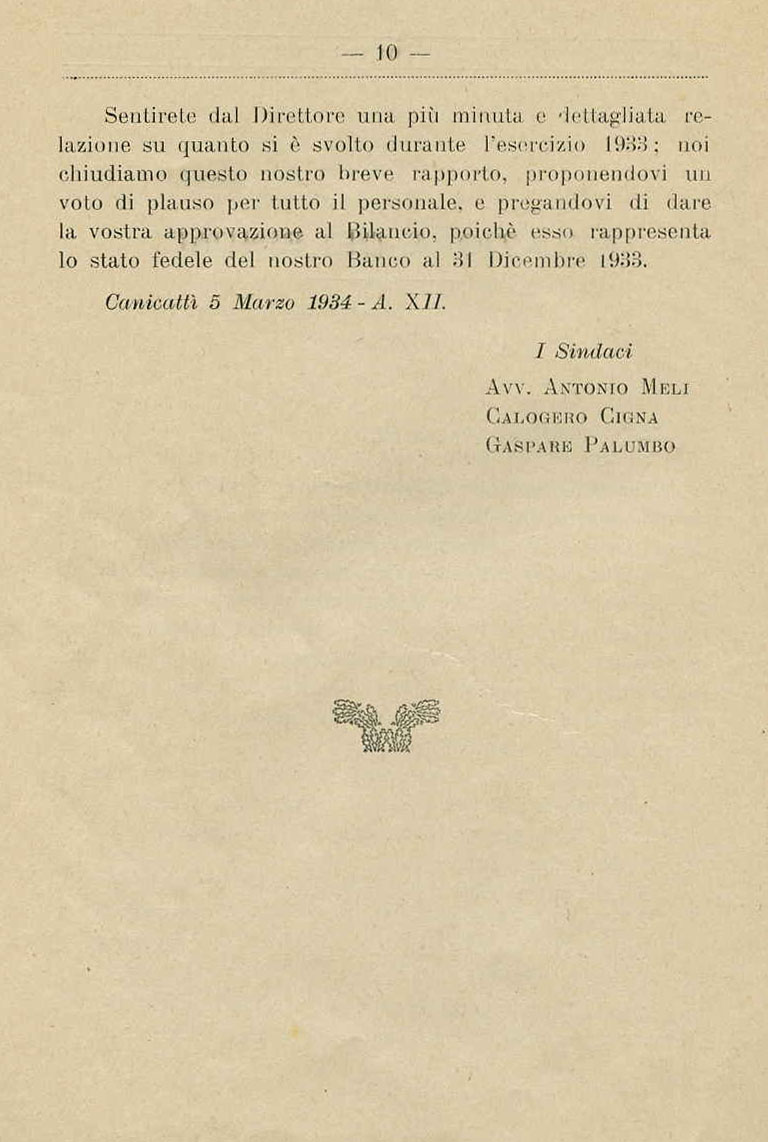 — 10 —

Sentirete dal Direttore una più minuta e dettagliata relazione su quanto si è svolto durante l'esercizio 1933; noi chiudiamo questo nostro breve rapporto, proponendovi un voto di plauso per tutto il personale, e pregandovi di dare la vostra approvazione al Bilancio, poichè esso rappresenta lo stato fedele del nostro Banco al 31 Dicembre 1933.

Canicattì 5 Marzo 1934 - A. XII.

I Sindaci
Avv. Antonio Meli
Calogero Cigna
Gaspare Palumbo